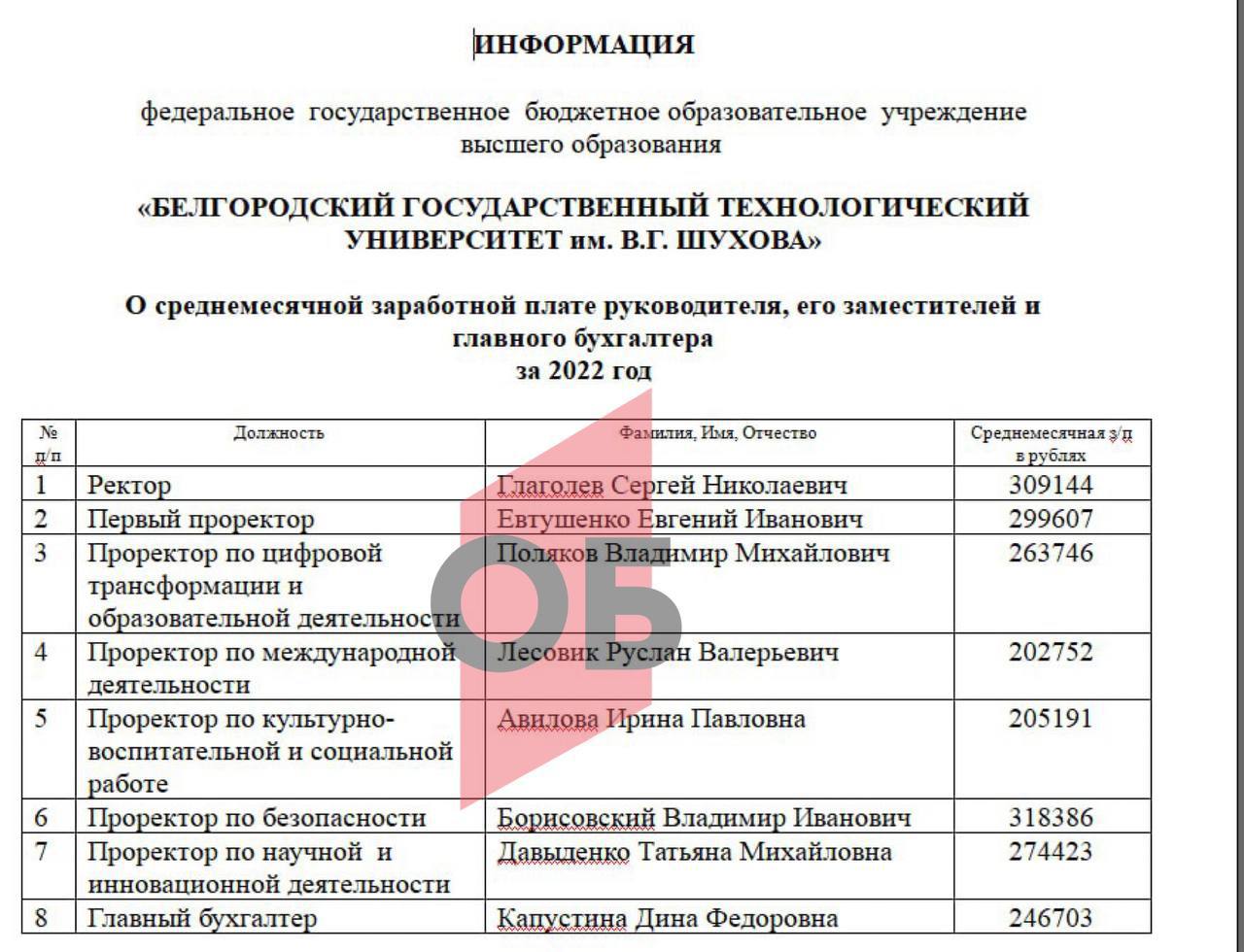 ИНФОРМАЦИЯ

федеральное государственное бюджетное образовательное учреждение высшего образования

«БЕЛГОРОДСКИЙ ГОСУДАРСТВЕННЫЙ ТЕХНОЛОГИЧЕСКИЙ УНИВЕРСИТЕТ им. В.Г. ШУХОВА»

О среднемесячной заработной плате руководителя, его заместителей и главного бухгалтера
за 2022 год

| № п/п | Должность | Фамилия, Имя, Отчество | Среднемесячная з/п в рублях |
|---|---|---|---|
| 1 | Ректор | Глаголев Сергей Николаевич | 309144 |
| 2 | Первый проректор | Евтушенко Евгений Иванович | 299607 |
| 3 | Проректор по цифровой трансформации и образовательной деятельности | Поляков Владимир Михайлович | 263746 |
| 4 | Проректор по международной деятельности | Лесовик Руслан Валерьевич | 202752 |
| 5 | Проректор по культурно-воспитательной и социальной работе | Авилова Ирина Павловна | 205191 |
| 6 | Проректор по безопасности | Борисовский Владимир Иванович | 318386 |
| 7 | Проректор по научной и инновационной деятельности | Давыденко Татьяна Михайловна | 274423 |
| 8 | Главный бухгалтер | Капустина Дина Федоровна | 246703 |

ОБ